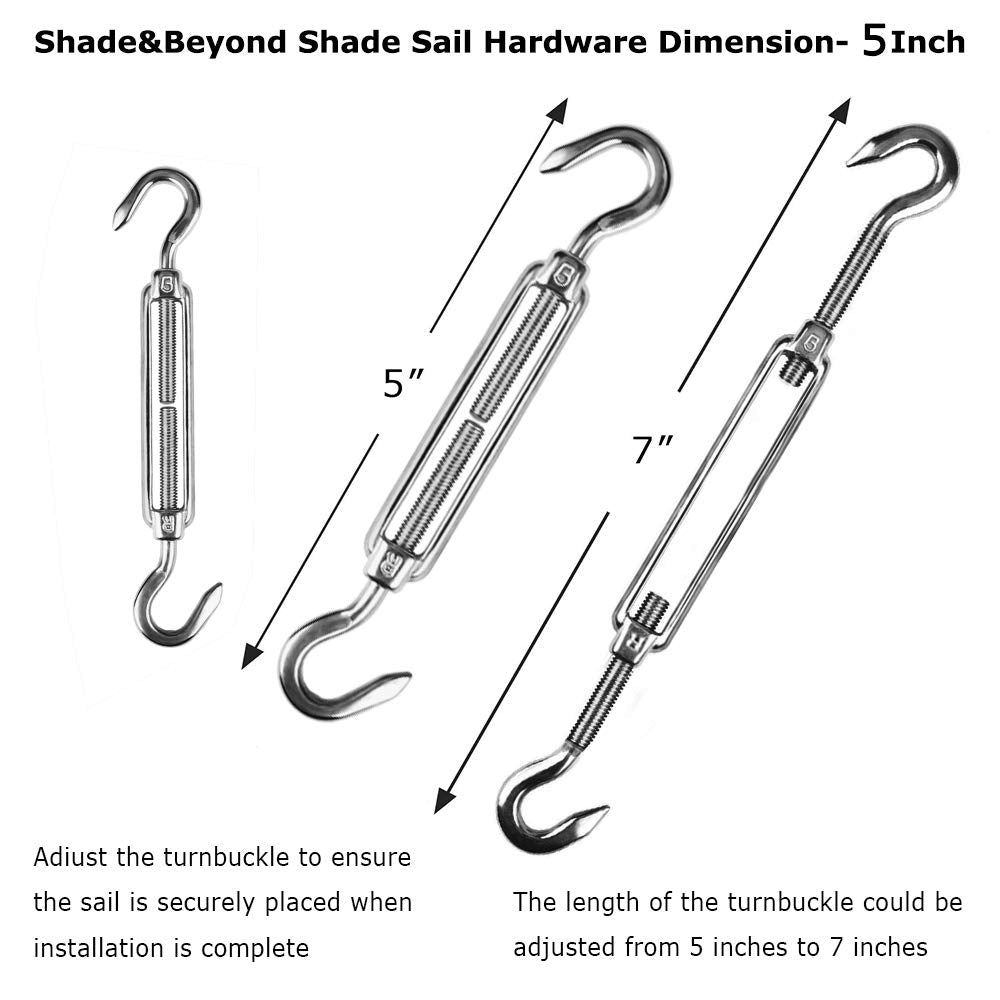 Shade&Beyond Shade Sail Hardware Dimension- 5Inch

5″

7″

Adiust the turnbuckle to ensure the sail is securely placed when installation is complete

The length of the turnbuckle could be adjusted from 5 inches to 7 inches